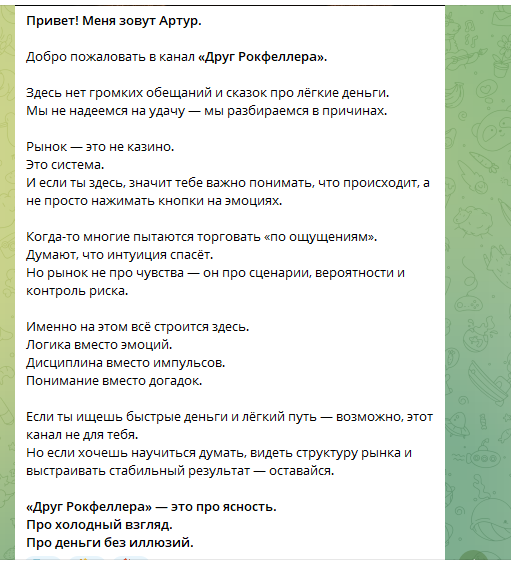 Привет! Меня зовут Артур.

Добро пожаловать в канал «Друг Рокфеллера».

Здесь нет громких обещаний и сказок про лёгкие деньги.
Мы не надеемся на удачу — мы разбираемся в причинах.

Рынок — это не казино.
Это система.
И если ты здесь, значит тебе важно понимать, что происходит, а не просто нажимать кнопки на эмоциях.

Когда-то многие пытаются торговать «по ощущениям».
Думают, что интуиция спасёт.
Но рынок не про чувства — он про сценарии, вероятности и контроль риска.

Именно на этом всё строится здесь.
Логика вместо эмоций.
Дисциплина вместо импульсов.
Понимание вместо догадок.

Если ты ищешь быстрые деньги и лёгкий путь — возможно, этот канал не для тебя.
Но если хочешь научиться думать, видеть структуру рынка и выстраивать стабильный результат — оставайся.

«Друг Рокфеллера» — это про ясность.
Про холодный взгляд.
Про деньги без иллюзий.